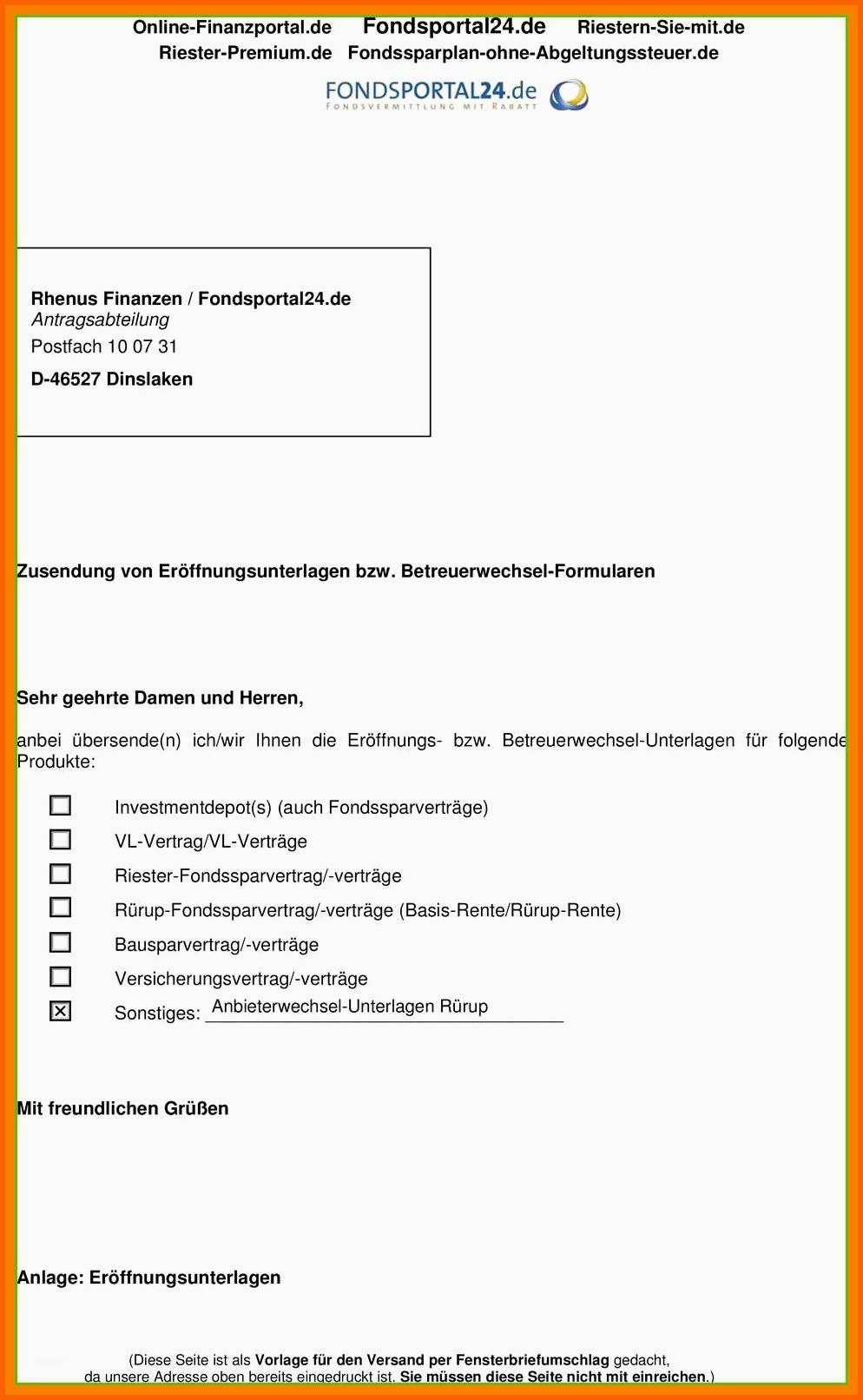 Online-Finanzportal.de Fondsportal24.de Riestern-Sie-mit.de
Riester-Premium.de Fondssparplan-ohne-Abgeltungssteuer.de

FONDSPORTAL24.de
FONDSVERMITTLUNG MIT RABATT

Rhenus Finanzen / Fondsportal24.de
Antragsabteilung
Postfach 10 07 31
D-46527 Dinslaken

Zusendung von Eröffnungsunterlagen bzw. Betreuerwechsel-Formularen

Sehr geehrte Damen und Herren,

anbei übersende(n) ich/wir Ihnen die Eröffnungs- bzw. Betreuerwechsel-Unterlagen für folgende Produkte:

☐ Investmentdepot(s) (auch Fondssparverträge)
☐ VL-Vertrag/VL-Verträge
☐ Riester-Fondssparvertrag/-verträge
☐ Rürup-Fondssparvertrag/-verträge (Basis-Rente/Rürup-Rente)
☐ Bausparvertrag/-verträge
☐ Versicherungsvertrag/-verträge
☑ Sonstiges: Anbieterwechsel-Unterlagen Rürup

Mit freundlichen Grüßen

Anlage: Eröffnungsunterlagen

(Diese Seite ist als Vorlage für den Versand per Fensterbriefumschlag gedacht, da unsere Adresse oben bereits eingedruckt ist. Sie müssen diese Seite nicht mit einreichen.)